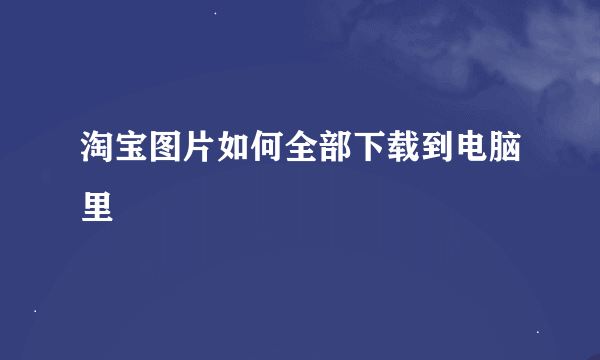 淘宝图片如何全部下载到电脑里